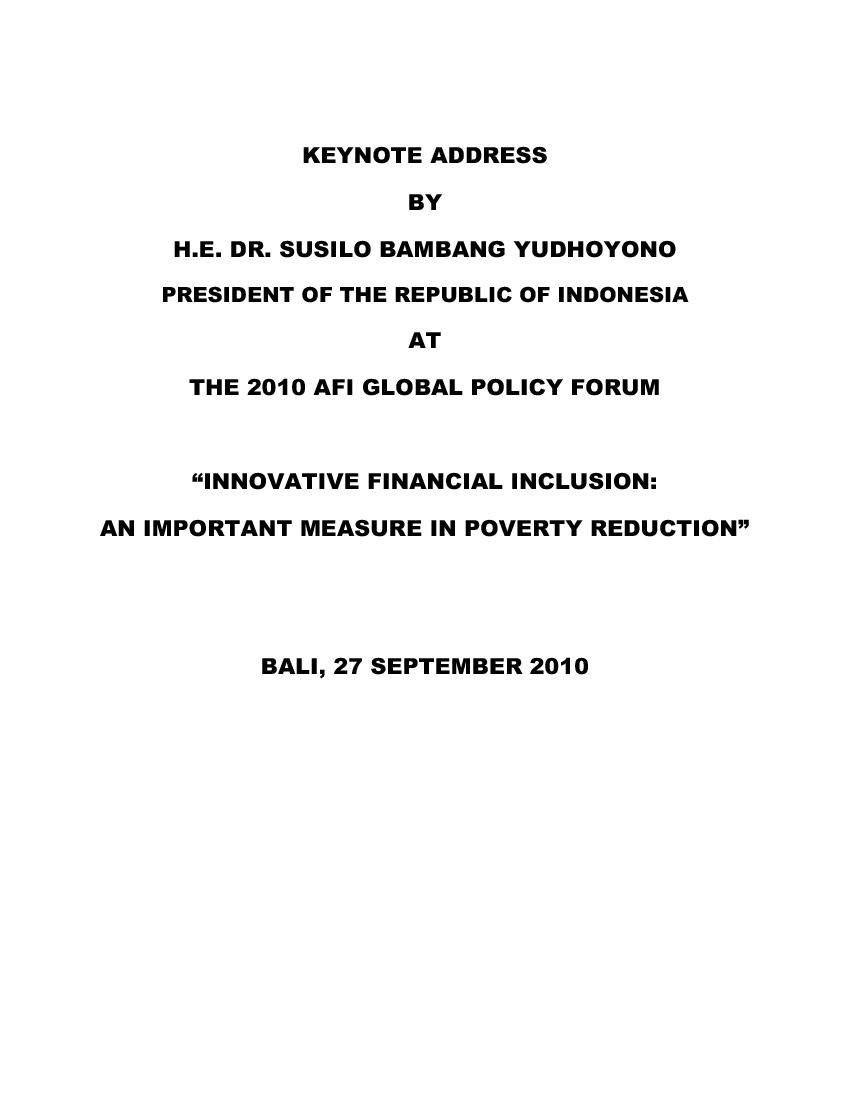 KEYNOTE ADDRESS

BY

H.E. DR. SUSILO BAMBANG YUDHOYONO

PRESIDENT OF THE REPUBLIC OF INDONESIA

AT

THE 2010 AFI GLOBAL POLICY FORUM

“INNOVATIVE FINANCIAL INCLUSION:

AN IMPORTANT MEASURE IN POVERTY REDUCTION”

BALI, 27 SEPTEMBER 2010